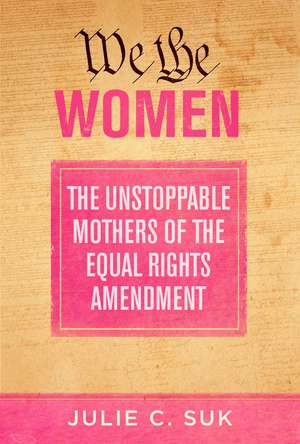 We the
WOMEN

THE UNSTOPPABLE MOTHERS OF THE EQUAL RIGHTS AMENDMENT

JULIE C. SUK